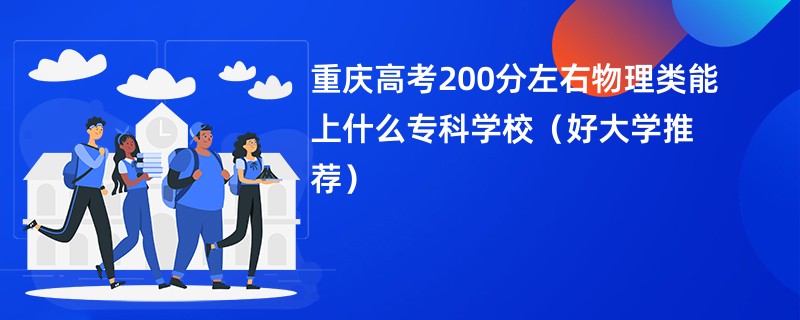 重庆高考200分左右物理类能上什么专科学校（好大学推荐）